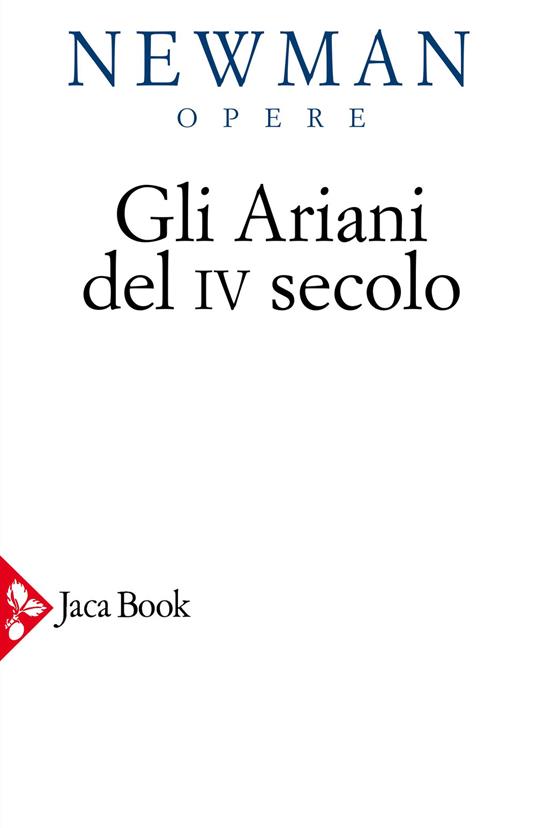 NEWMAN
OPERE

Gli Ariani del IV secolo

Jaca Book